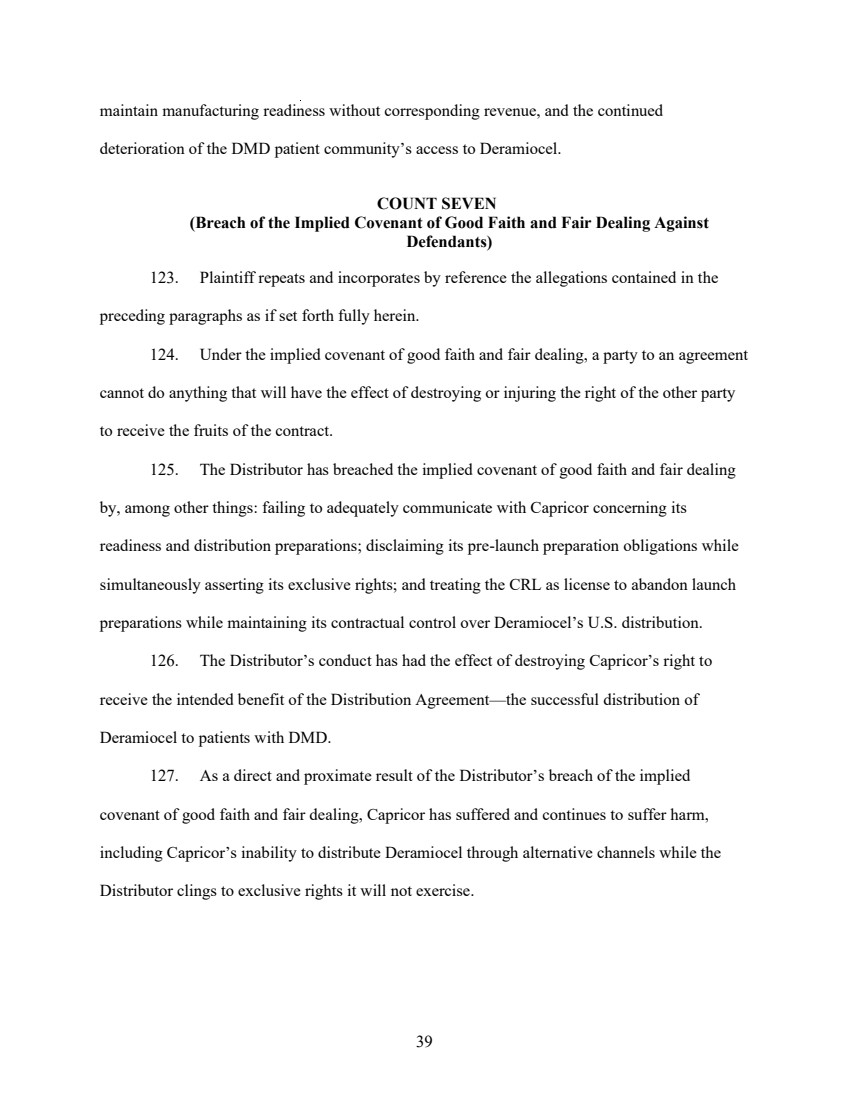 maintain manufacturing readiness without corresponding revenue, and the continued deterioration of the DMD patient community's access to Deramiocel.

COUNT SEVEN
(Breach of the Implied Covenant of Good Faith and Fair Dealing Against Defendants)

123. Plaintiff repeats and incorporates by reference the allegations contained in the preceding paragraphs as if set forth fully herein.

124. Under the implied covenant of good faith and fair dealing, a party to an agreement cannot do anything that will have the effect of destroying or injuring the right of the other party to receive the fruits of the contract.

125. The Distributor has breached the implied covenant of good faith and fair dealing by, among other things: failing to adequately communicate with Capricor concerning its readiness and distribution preparations; disclaiming its pre-launch preparation obligations while simultaneously asserting its exclusive rights; and treating the CRL as license to abandon launch preparations while maintaining its contractual control over Deramiocel's U.S. distribution.

126. The Distributor's conduct has had the effect of destroying Capricor's right to receive the intended benefit of the Distribution Agreement—the successful distribution of Deramiocel to patients with DMD.

127. As a direct and proximate result of the Distributor's breach of the implied covenant of good faith and fair dealing, Capricor has suffered and continues to suffer harm, including Capricor's inability to distribute Deramiocel through alternative channels while the Distributor clings to exclusive rights it will not exercise.

39